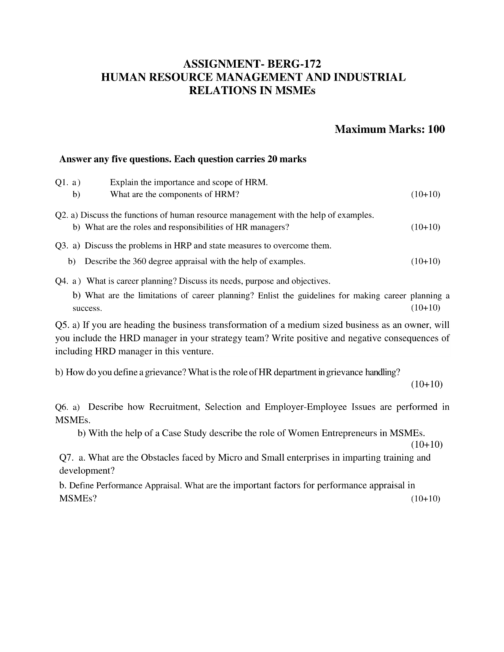 ASSIGNMENT- BERG-172
HUMAN RESOURCE MANAGEMENT AND INDUSTRIAL RELATIONS IN MSMEs

Maximum Marks: 100

Answer any five questions. Each question carries 20 marks

Q1. a) Explain the importance and scope of HRM.
b) What are the components of HRM? (10+10)

Q2. a) Discuss the functions of human resource management with the help of examples.
b) What are the roles and responsibilities of HR managers? (10+10)

Q3. a) Discuss the problems in HRP and state measures to overcome them.
b) Describe the 360 degree appraisal with the help of examples. (10+10)

Q4. a) What is career planning? Discuss its needs, purpose and objectives.
b) What are the limitations of career planning? Enlist the guidelines for making career planning a success. (10+10)

Q5. a) If you are heading the business transformation of a medium sized business as an owner, will you include the HRD manager in your strategy team? Write positive and negative consequences of including HRD manager in this venture.

b) How do you define a grievance? What is the role of HR department in grievance handling? (10+10)

Q6. a) Describe how Recruitment, Selection and Employer-Employee Issues are performed in MSMEs.
b) With the help of a Case Study describe the role of Women Entrepreneurs in MSMEs. (10+10)

Q7. a. What are the Obstacles faced by Micro and Small enterprises in imparting training and development?
b. Define Performance Appraisal. What are the important factors for performance appraisal in MSMEs? (10+10)